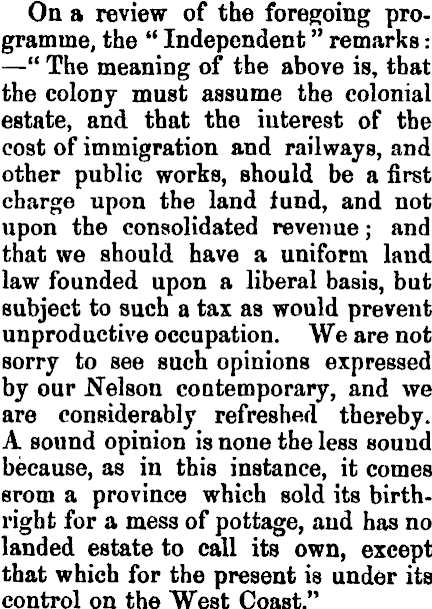 On a review of the foregoing programme, the "Independent" remarks: —"The meaning of the above is, that the colony must assume the colonial estate, and that the interest of the cost of immigration and railways, and other public works, should be a first charge upon the land fund, and not upon the consolidated revenue; and that we should have a uniform land law founded upon a liberal basis, but subject to such a tax as would prevent unproductive occupation. We are not sorry to see such opinions expressed by our Nelson contemporary, and we are considerably refreshed thereby. A sound opinion is none the less sound because, as in this instance, it comes srom a province which sold its birthright for a mess of pottage, and has no landed estate to call its own, except that which for the present is under its control on the West Coast."